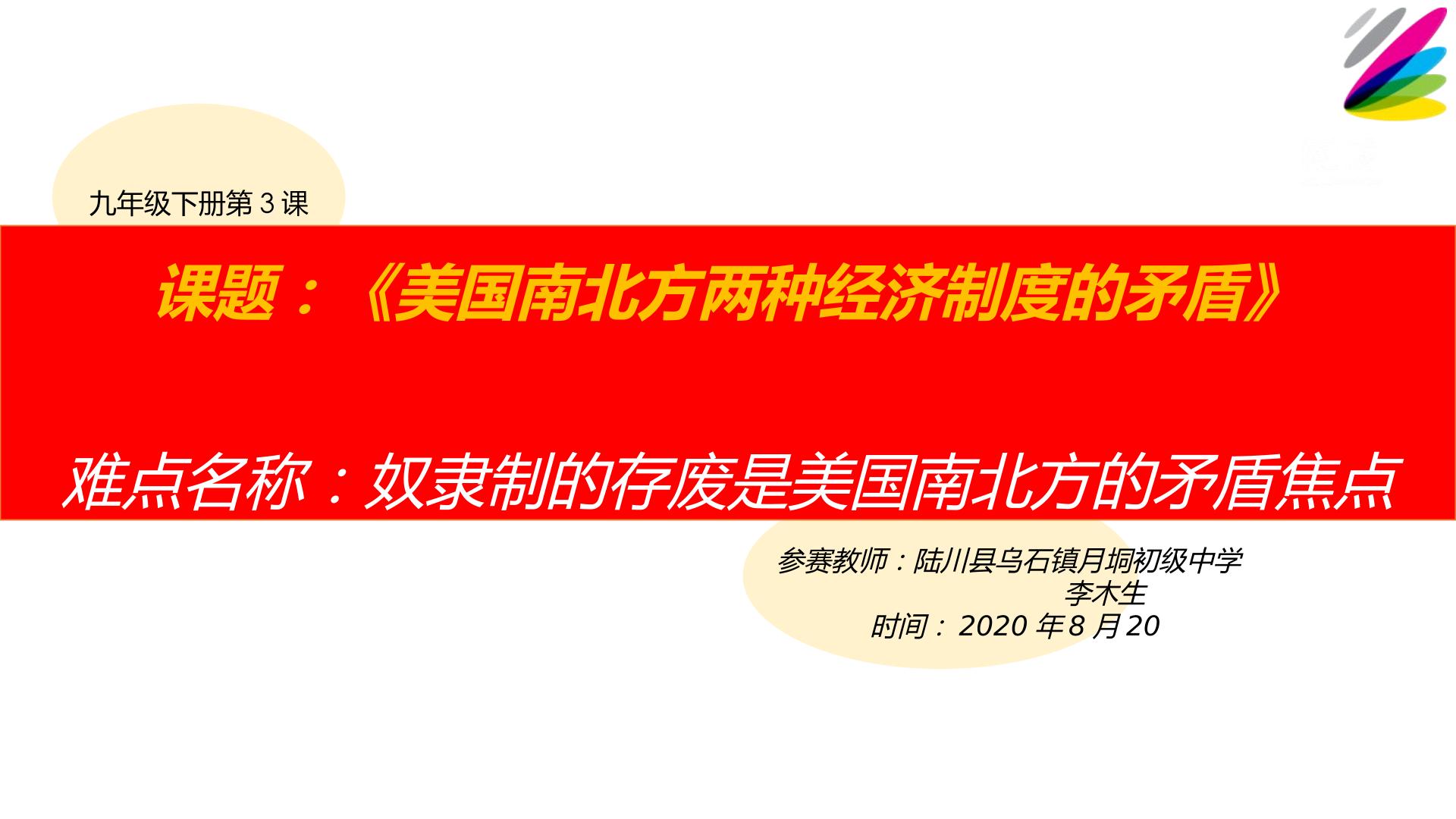 九年级下册第 3 课

课题：《美国南北方两种经济制度的矛盾》

难点名称：奴隶制的存废是美国南北方的矛盾焦点

参赛教师：陆川县乌石镇月垌初级中学
李木生
时间：2020 年 8 月 20